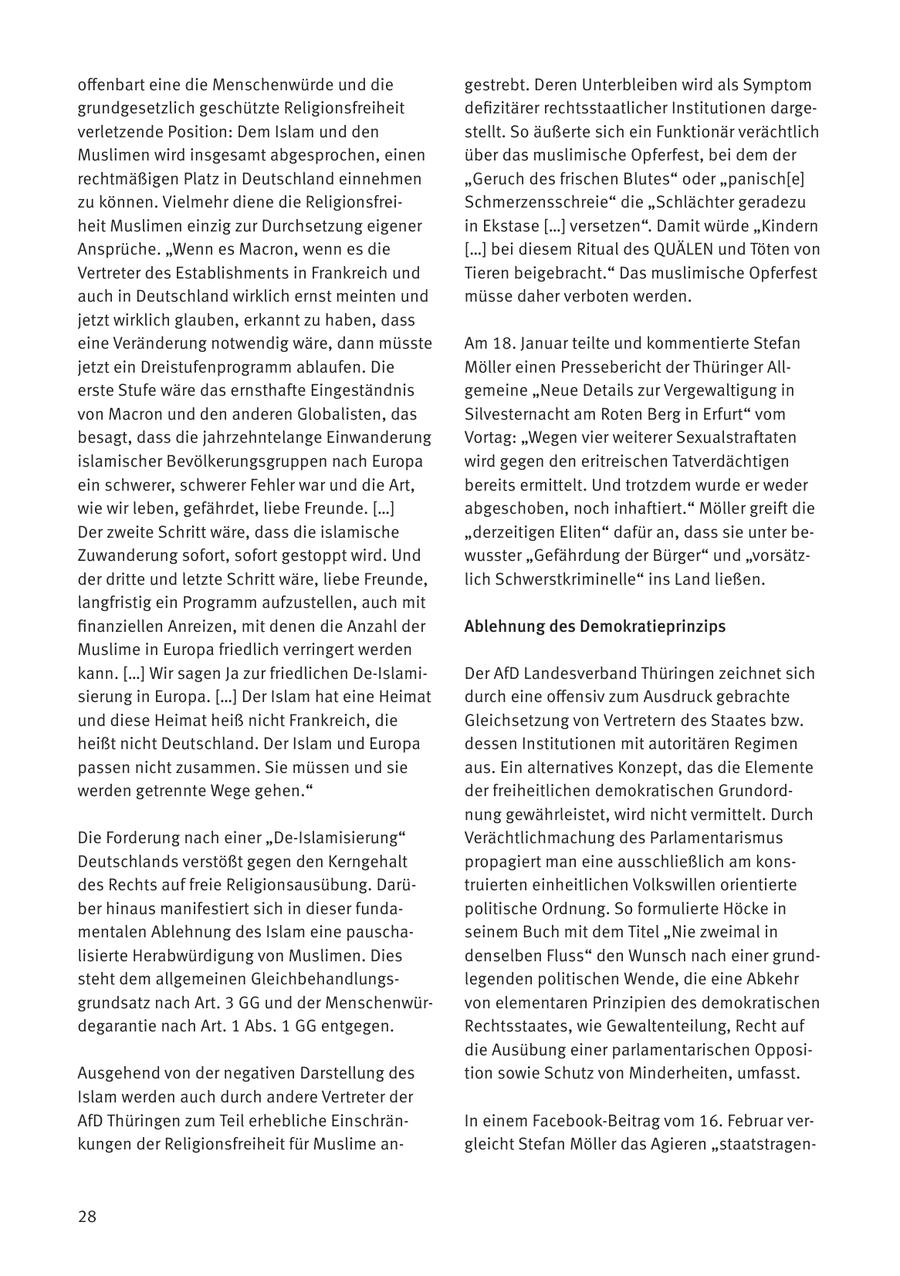 offenbart eine die Menschenwürde und die grundgesetzlich geschützte Religionsfreiheit verletzende Position: Dem Islam und den Muslimen wird insgesamt abgesprochen, einen rechtmäßigen Platz in Deutschland einnehmen zu können. Vielmehr diene die Religionsfreiheit Muslimen einzig zur Durchsetzung eigener Ansprüche. „Wenn es Macron, wenn es die Vertreter des Establishments in Frankreich und auch in Deutschland wirklich ernst meinten und jetzt wirklich glauben, erkannt zu haben, dass eine Veränderung notwendig wäre, dann müsste jetzt ein Dreistufenprogramm ablaufen. Die erste Stufe wäre das ernsthafte Eingeständnis von Macron und den anderen Globalisten, das besagt, dass die jahrzehntelange Einwanderung islamischer Bevölkerungsgruppen nach Europa ein schwerer, schwerer Fehler war und die Art, wie wir leben, gefährdet, liebe Freunde. […] Der zweite Schritt wäre, dass die islamische Zuwanderung sofort, sofort gestoppt wird. Und der dritte und letzte Schritt wäre, liebe Freunde, langfristig ein Programm aufzustellen, auch mit finanziellen Anreizen, mit denen die Anzahl der Muslime in Europa friedlich verringert werden kann. […] Wir sagen Ja zur friedlichen De-Islamisierung in Europa. […] Der Islam hat eine Heimat und diese Heimat heiß nicht Frankreich, die heißt nicht Deutschland. Der Islam und Europa passen nicht zusammen. Sie müssen und sie werden getrennte Wege gehen.“

Die Forderung nach einer „De-Islamisierung“ Deutschlands verstößt gegen den Kerngehalt des Rechts auf freie Religionsausübung. Darüber hinaus manifestiert sich in dieser fundamentalen Ablehnung des Islam eine pauschalisierte Herabwürdigung von Muslimen. Dies steht dem allgemeinen Gleichbehandlungsgrundsatz nach Art. 3 GG und der Menschenwürdegarantie nach Art. 1 Abs. 1 GG entgegen.

Ausgehend von der negativen Darstellung des Islam werden auch durch andere Vertreter der AfD Thüringen zum Teil erhebliche Einschränkungen der Religionsfreiheit für Muslime angestrebt. Deren Unterbleiben wird als Symptom defizitärer rechtsstaatlicher Institutionen dargestellt. So äußerte sich ein Funktionär verächtlich über das muslimische Opferfest, bei dem der „Geruch des frischen Blutes“ oder „panisch[e] Schmerzensschreie“ die „Schlächter geradezu in Ekstase […] versetzen“. Damit würde „Kindern […] bei diesem Ritual des QUÄLEN und Töten von Tieren beigebracht.“ Das muslimische Opferfest müsse daher verboten werden.

Am 18. Januar teilte und kommentierte Stefan Möller einen Pressebericht der Thüringer Allgemeine „Neue Details zur Vergewaltigung in Silvesternacht am Roten Berg in Erfurt“ vom Vortag: „Wegen vier weiterer Sexualstraftaten wird gegen den eritreischen Tatverdächtigen bereits ermittelt. Und trotzdem wurde er weder abgeschoben, noch inhaftiert.“ Möller greift die „derzeitigen Eliten“ dafür an, dass sie unter bewusster „Gefährdung der Bürger“ und „vorsätzlich Schwerstkriminelle“ ins Land ließen.

Ablehnung des Demokratieprinzips

Der AfD Landesverband Thüringen zeichnet sich durch eine offensiv zum Ausdruck gebrachte Gleichsetzung von Vertretern des Staates bzw. dessen Institutionen mit autoritären Regimen aus. Ein alternatives Konzept, das die Elemente der freiheitlichen demokratischen Grundordnung gewährleistet, wird nicht vermittelt. Durch Verächtlichmachung des Parlamentarismus propagiert man eine ausschließlich am konstruierten einheitlichen Volkswillen orientierte politische Ordnung. So formulierte Höcke in seinem Buch mit dem Titel „Nie zweimal in denselben Fluss“ den Wunsch nach einer grundlegenden politischen Wende, die eine Abkehr von elementaren Prinzipien des demokratischen Rechtsstaates, wie Gewaltenteilung, Recht auf die Ausübung einer parlamentarischen Opposition sowie Schutz von Minderheiten, umfasst.

In einem Facebook-Beitrag vom 16. Februar vergleicht Stefan Möller das Agieren „staatstragen-

28